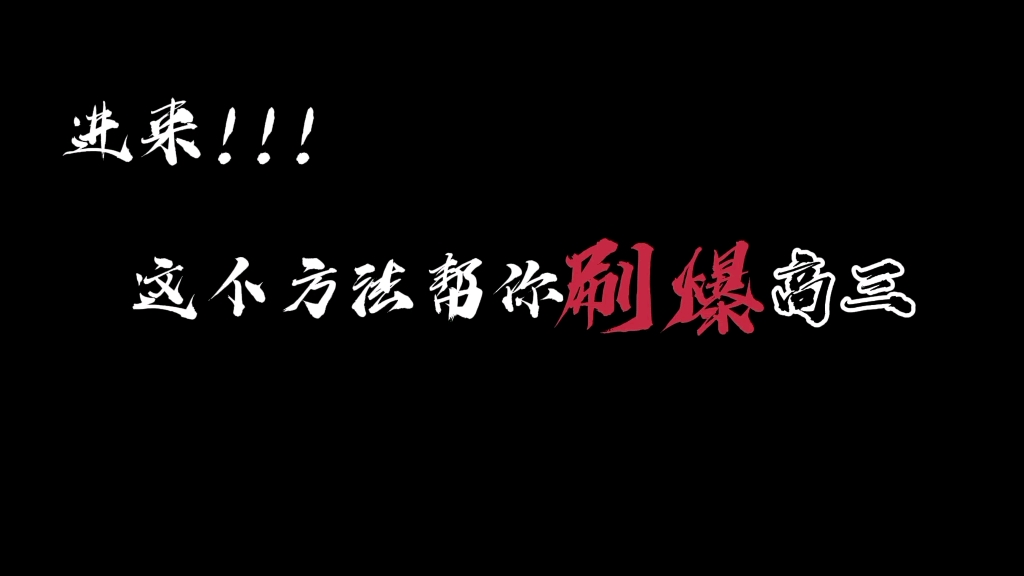 进来！！！

这个方法帮你刷爆高三